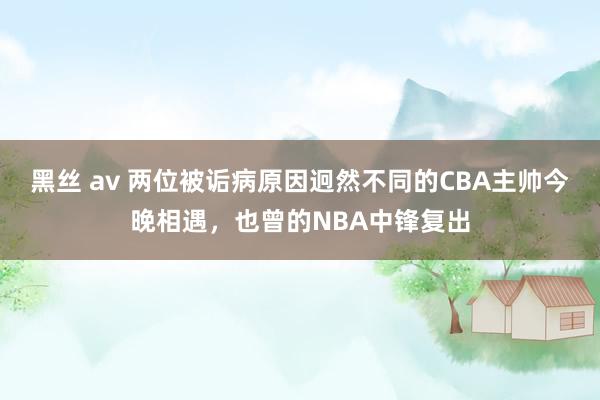 黑丝 av 两位被诟病原因迥然不同的CBA主帅今晚相遇，也曾的NBA中锋复出